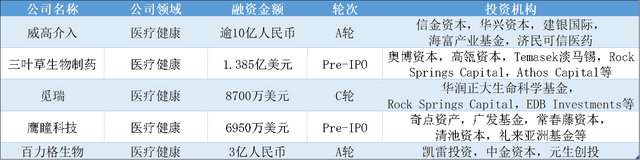 | 公司名称 | 公司领域 | 融资金额 | 轮次 | 投资机构 |
|---|---|---|---|---|
| 威高介入 | 医疗健康 | 逾10亿人民币 | A轮 | 信金资本，华兴资本，建银国际，海富产业基金，济民可信医药 |
| 三叶草生物制药 | 医疗健康 | 1.385亿美元 | Pre-IPO | 奥博资本，高瓴资本，Temasek淡马锡，Rock Springs Capital，Athos Capital等 |
| 觅瑞 | 医疗健康 | 8700万美元 | C轮 | 华润正大生命科学基金，Rock Springs Capital，EDB Investments等 |
| 鹰瞳科技 | 医疗健康 | 6950万美元 | Pre-IPO | 奇点资产，广发基金，常春藤资本，清池资本，礼来亚洲基金等 |
| 百力格生物 | 医疗健康 | 3亿人民币 | A轮 | 凯雷投资，中金资本，元生创投 |